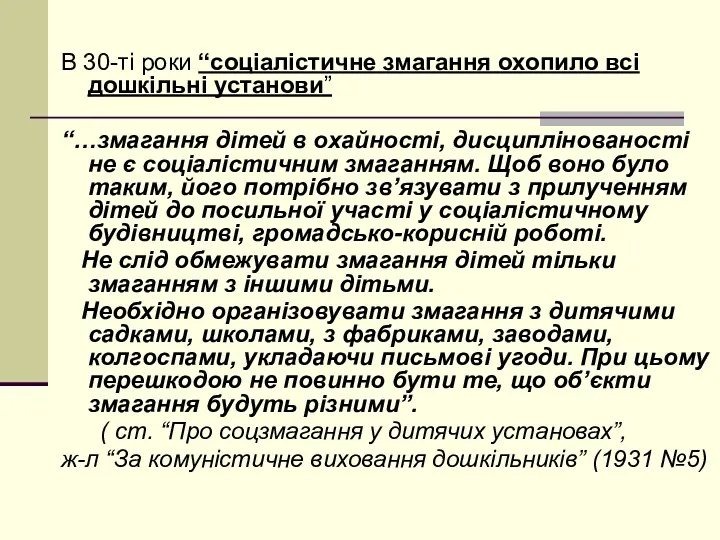 В 30-ті роки “соціалістичне змагання охопило всі дошкільні установи”

“…змагання дітей в охайності, дисциплінованості не є соціалістичним змаганням. Щоб воно було таким, його потрібно зв’язувати з прилученням дітей до посильної участі у соціалістичному будівництві, громадсько-корисній роботі.

Не слід обмежувати змагання дітей тільки змаганням з іншими дітьми.

Необхідно організовувати змагання з дитячими садками, школами, з фабриками, заводами, колгоспами, укладаючи письмові угоди. При цьому перешкодою не повинно бути те, що об’єкти змагання будуть різними”.

( ст. “Про соцзмагання у дитячих установах”, ж-л “За комуністичне виховання дошкільників” (1931 №5)